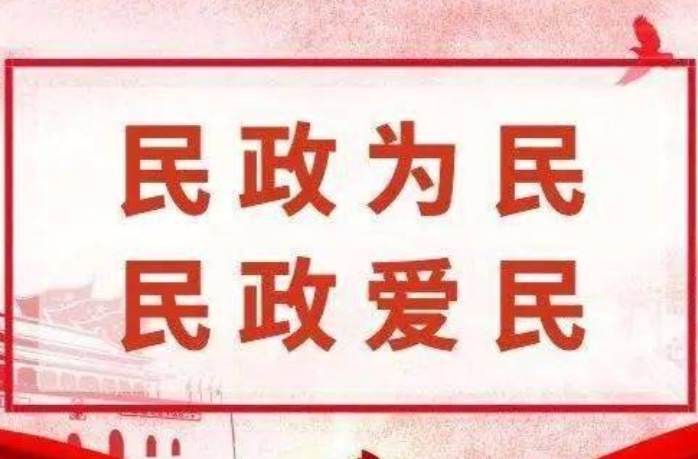 民政为民
民政爱民